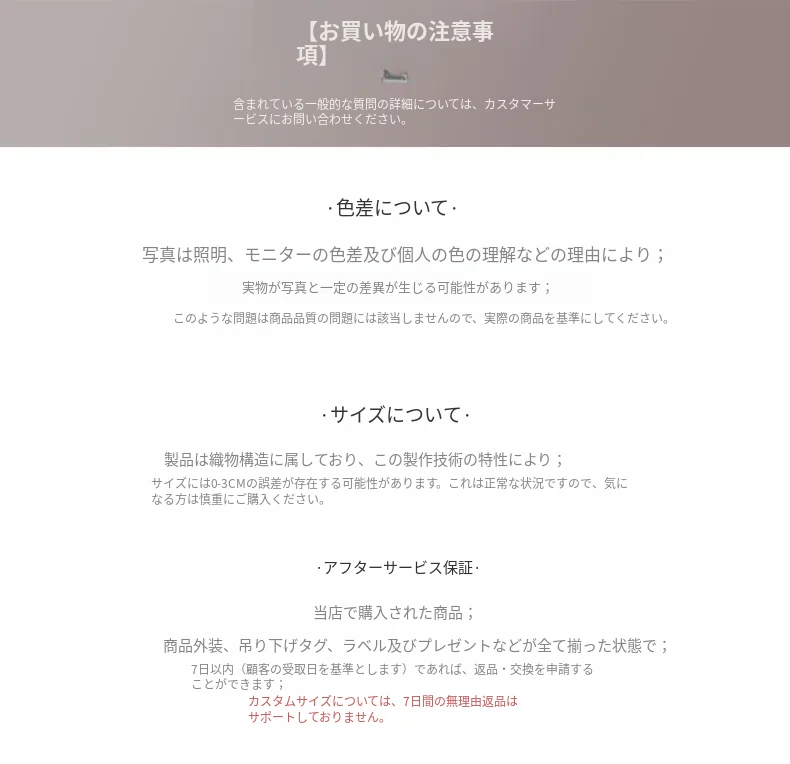 【お買い物の注意事項】

含まれている一般的な質問の詳細については、カスタマーサービスにお問い合わせください。

·色差について·

写真は照明、モニターの色差及び個人の色の理解などの理由により；

実物が写真と一定の差異が生じる可能性があります；

このような問題は商品品質の問題には該当しませんので、実際の商品を基準にしてください。

·サイズについて·

製品は織物構造に属しており、この製作技術の特性により；

サイズには0-3CMの誤差が存在する可能性があります。これは正常な状況ですので、気になる方は慎重にご購入ください。

·アフターサービス保証·

当店で購入された商品；

商品外装、吊り下げタグ、ラベル及びプレゼントなどが全て揃った状態で；

7日以内（顧客の受取日を基準とします）であれば、返品・交換を申請することができます；

カスタムサイズについては、7日間の無理由返品はサポートしておりません。